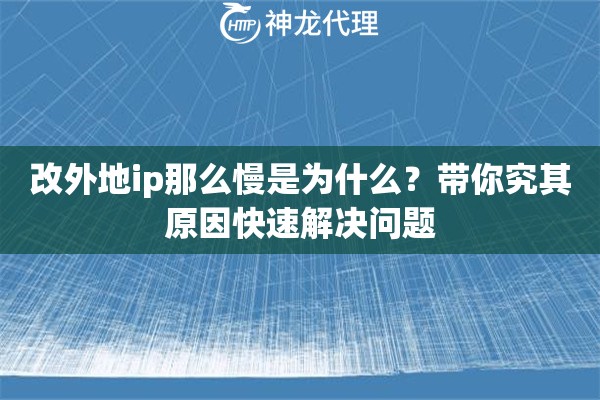 HTTP 神龙代理

改外地ip那么慢是为什么？带你究其原因快速解决问题